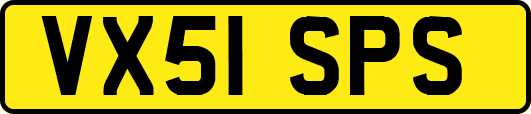 VX51 SPS